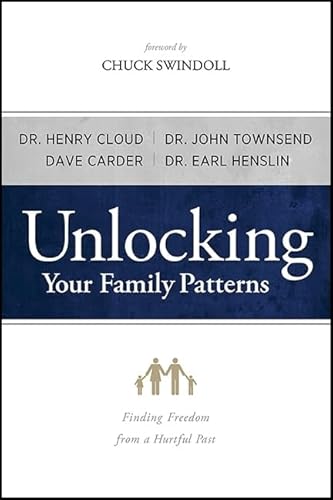 foreword by
CHUCK SWINDOLL

DR. HENRY CLOUD | DR. JOHN TOWNSEND
DAVE CARDER | DR. EARL HENSLIN

Unlocking
Your Family Patterns

Finding Freedom
from a Hurtful Past